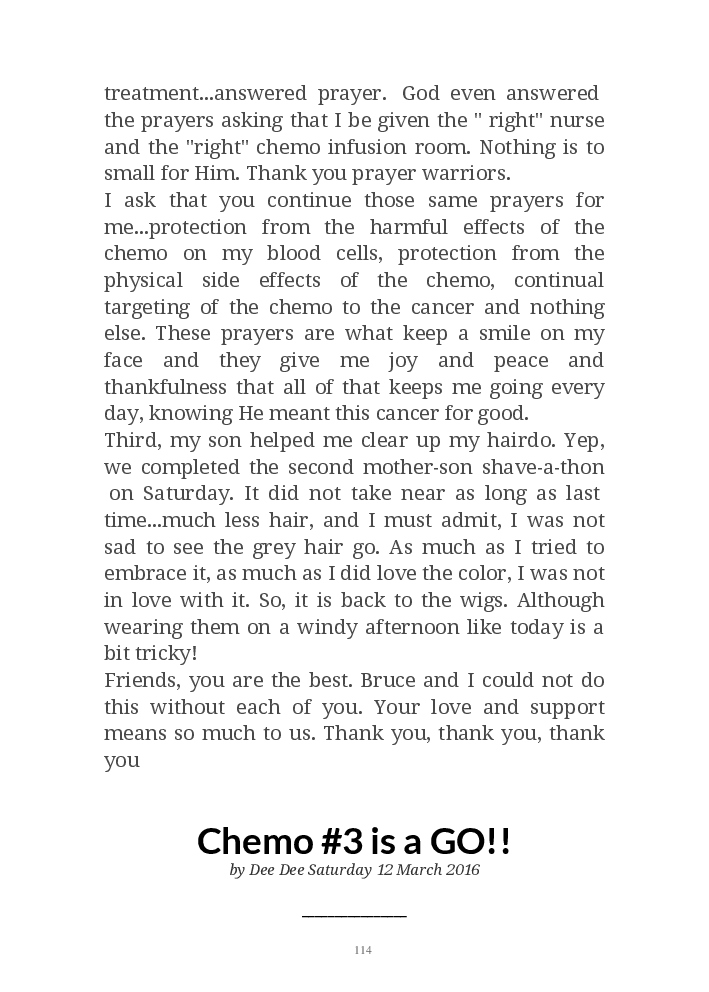 treatment...answered prayer. God even answered the prayers asking that I be given the " right" nurse and the "right" chemo infusion room. Nothing is to small for Him. Thank you prayer warriors.
I ask that you continue those same prayers for me...protection from the harmful effects of the chemo on my blood cells, protection from the physical side effects of the chemo, continual targeting of the chemo to the cancer and nothing else. These prayers are what keep a smile on my face and they give me joy and peace and thankfulness that all of that keeps me going every day, knowing He meant this cancer for good.
Third, my son helped me clear up my hairdo. Yep, we completed the second mother-son shave-a-thon on Saturday. It did not take near as long as last time...much less hair, and I must admit, I was not sad to see the grey hair go. As much as I tried to embrace it, as much as I did love the color, I was not in love with it. So, it is back to the wigs. Although wearing them on a windy afternoon like today is a bit tricky!
Friends, you are the best. Bruce and I could not do this without each of you. Your love and support means so much to us. Thank you, thank you, thank you

Chemo #3 is a GO!!
by Dee Dee Saturday 12 March 2016

114